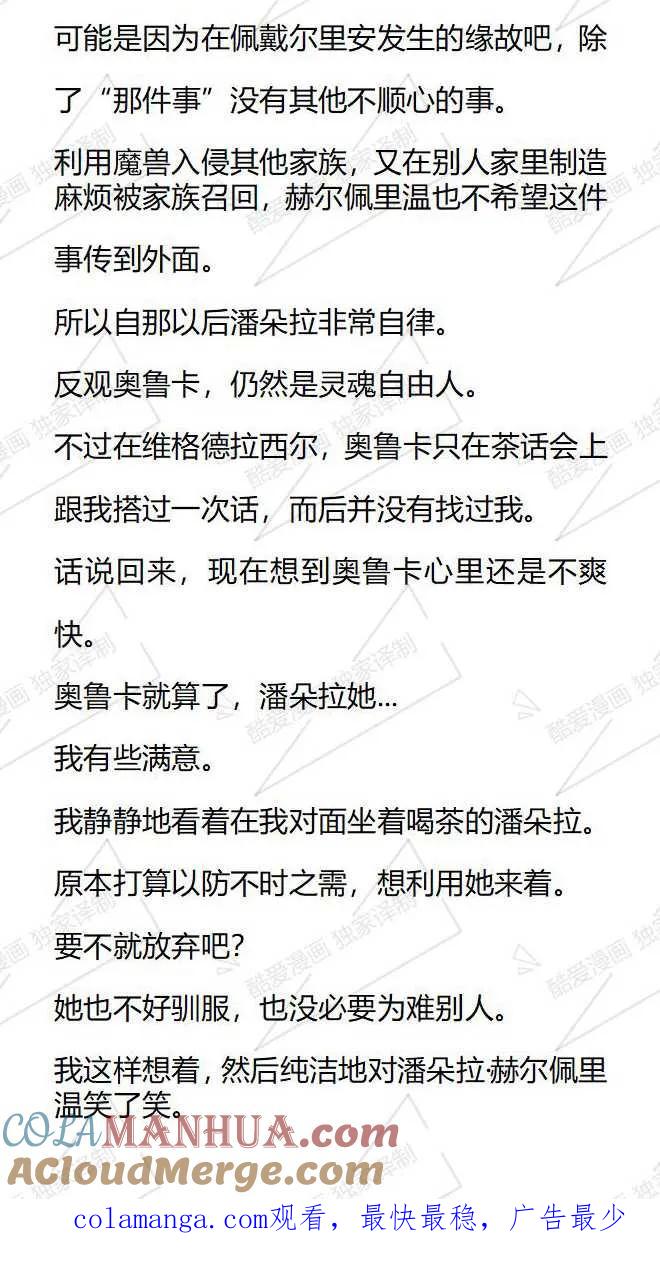 可能是因为在佩戴尔里安发生的缘故吧，除了“那件事”没有其他不顺心的事。

利用魔兽入侵其他家族，又在别人家里制造麻烦被家族召回，赫尔佩里温也不希望这件事传到外面。

所以自那以后潘朵拉非常自律。

反观奥鲁卡，仍然是灵魂自由人。

不过在维格德拉西尔，奥鲁卡只在茶话会上跟我搭过一次话，而后并没有找过我。

话说回来，现在想到奥鲁卡心里还是不爽快。

奥鲁卡就算了，潘朵拉她...

我有些满意。

我静静地看着在我对面坐着喝茶的潘朵拉。

原本打算以防不时之需，想利用她来着。

要不就放弃吧?

她也不好驯服，也没必要为难别人。

我这样想着，然后纯洁地对潘朵拉·赫尔佩里温笑了笑。

酷爱漫画 独家译制

COLAMANHUA.com
ACloudMerge.com

colamanga.com观看，最快最稳，广告最少